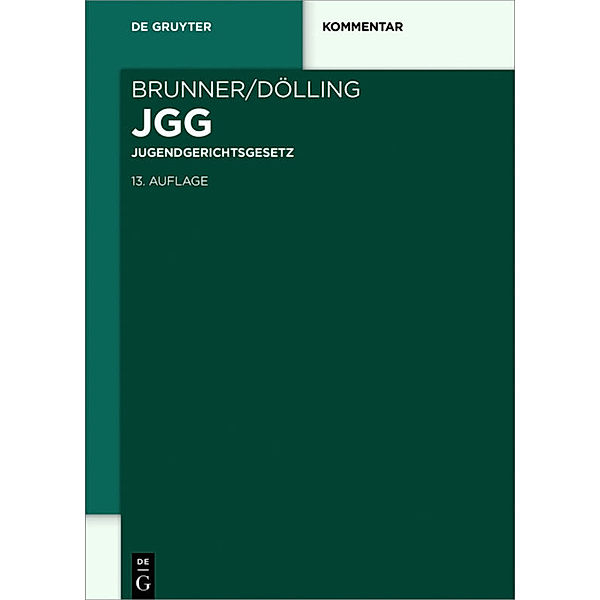 DE GRUYTER

KOMMENTAR

BRUNNER/DÖLLING

JGG

JUGENDGERICHTSGESETZ

13. AUFLAGE

DE
G